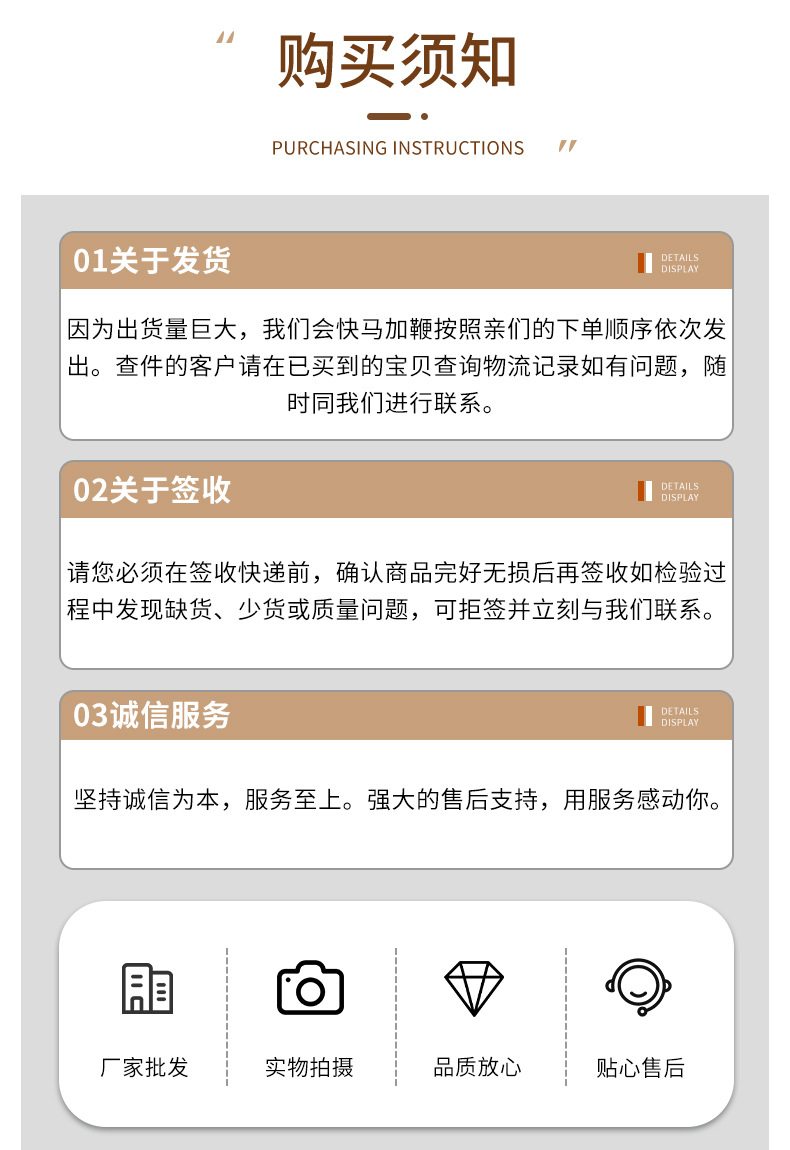 “ 购买须知

PURCHASING INSTRUCTIONS ”

01关于发货

DETAILS DISPLAY

因为出货量巨大，我们会快马加鞭按照亲们的下单顺序依次发出。查件的客户请在已买到的宝贝查询物流记录如有问题，随时同我们进行联系。

02关于签收

DETAILS DISPLAY

请您必须在签收快递前，确认商品完好无损后再签收如检验过程中发现缺货、少货或质量问题，可拒签并立刻与我们联系。

03诚信服务

DETAILS DISPLAY

坚持诚信为本，服务至上。强大的售后支持，用服务感动你。

厂家批发

实物拍摄

品质放心

贴心售后